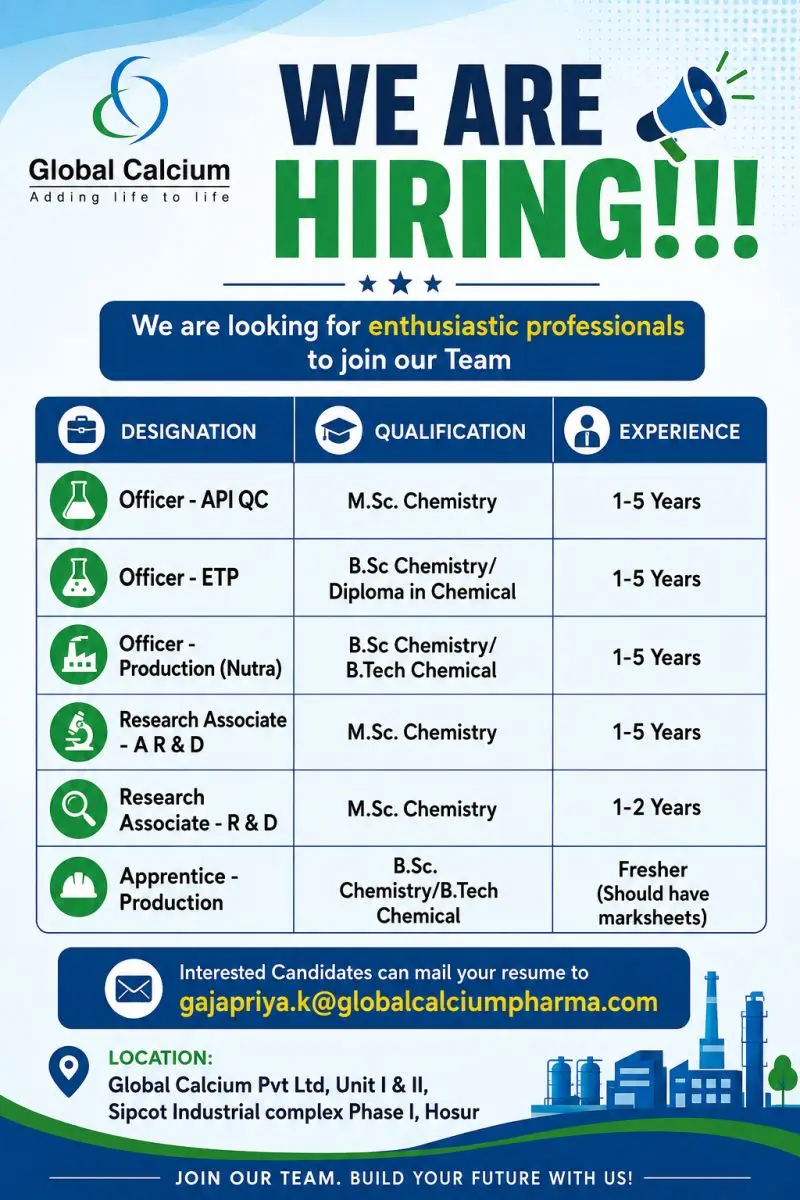 Global Calcium
Adding life to life

WE ARE HIRING!!!

We are looking for enthusiastic professionals to join our Team

| DESIGNATION | QUALIFICATION | EXPERIENCE |
|---|---|---|
| Officer - API QC | M.Sc. Chemistry | 1-5 Years |
| Officer - ETP | B.Sc Chemistry/ Diploma in Chemical | 1-5 Years |
| Officer - Production (Nutra) | B.Sc Chemistry/ B.Tech Chemical | 1-5 Years |
| Research Associate - A R & D | M.Sc. Chemistry | 1-5 Years |
| Research Associate - R & D | M.Sc. Chemistry | 1-2 Years |
| Apprentice - Production | B.Sc. Chemistry/B.Tech Chemical | Fresher (Should have marksheets) |

Interested Candidates can mail your resume to
gajapriya.k@globalcalciumpharma.com

LOCATION:
Global Calcium Pvt Ltd, Unit I & II, Sipcot Industrial complex Phase I, Hosur

JOIN OUR TEAM. BUILD YOUR FUTURE WITH US!